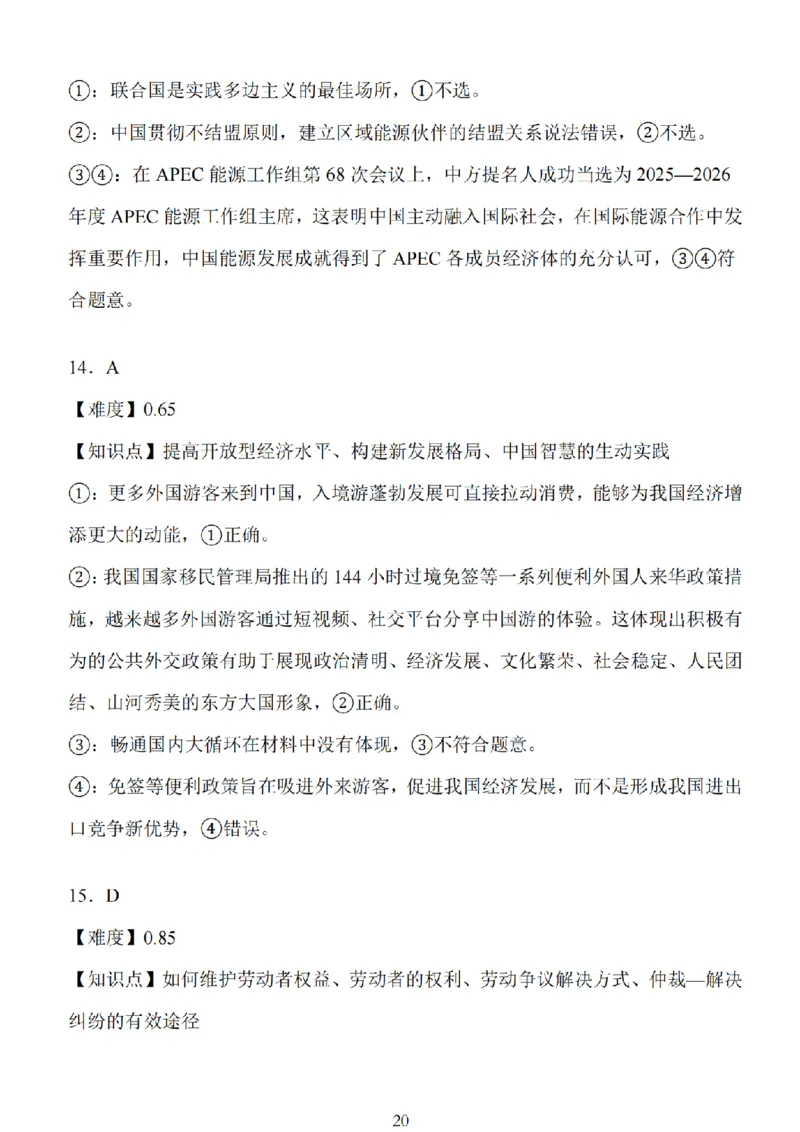 ①：联合国是实践多边主义的最佳场所，①不选。

②：中国贯彻不结盟原则，建立区域能源伙伴的结盟关系说法错误，②不选。

③④：在 APEC 能源工作组第 68 次会议上，中方提名人成功当选为 2025—2026 年度 APEC 能源工作组主席，这表明中国主动融入国际社会，在国际能源合作中发挥重要作用，中国能源发展成就得到了 APEC 各成员经济体的充分认可，③④符合题意。

14．A

【难度】0.65

【知识点】提高开放型经济水平、构建新发展格局、中国智慧的生动实践

①：更多外国游客来到中国，入境游蓬勃发展可直接拉动消费，能够为我国经济增添更大的动能，①正确。

②：我国国家移民管理局推出的 144 小时过境免签等一系列便利外国人来华政策措施，越来越多外国游客通过短视频、社交平台分享中国游的体验。这体现出积极有为的公共外交政策有助于展现政治清明、经济发展、文化繁荣、社会稳定、人民团结、山河秀美的东方大国形象，②正确。

③：畅通国内大循环在材料中没有体现，③不符合题意。

④：免签等便利政策旨在吸进外来游客，促进我国经济发展，而不是形成我国进出口竞争新优势，④错误。

15．D

【难度】0.85

【知识点】如何维护劳动者权益、劳动者的权利、劳动争议解决方式、仲裁—解决纠纷的有效途径

20